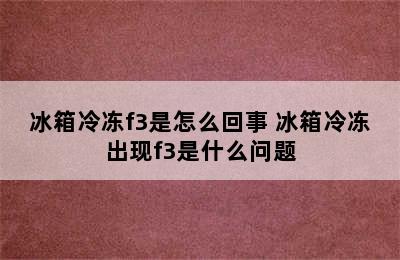 冰箱冷冻f3是怎么回事 冰箱冷冻出现f3是什么问题